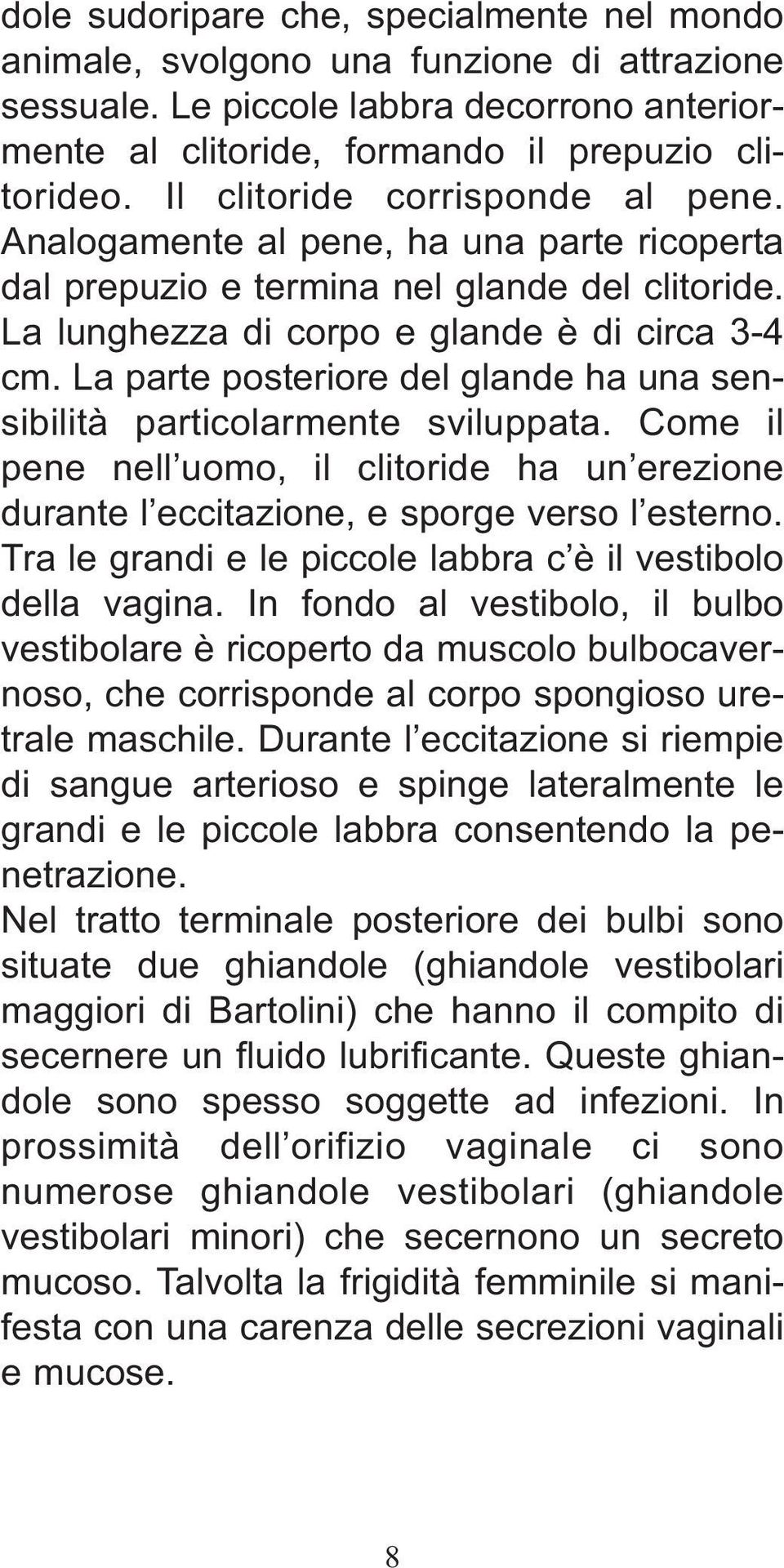 dole sudoripare che, specialmente nel mondo animale, svolgono una funzione di attrazione sessuale. Le piccole labbra decorrono anteriormente al clitoride, formando il prepuzio clitorideo. Il clitoride corrisponde al pene. Analogamente al pene, ha una parte ricoperta dal prepuzio e termina nel glande del clitoride. La lunghezza di corpo e glande è di circa 3-4 cm. La parte posteriore del glande ha una sensibilità particolarmente sviluppata. Come il pene nell uomo, il clitoride ha un erezione durante l eccitazione, e sporge verso l esterno. Tra le grandi e le piccole labbra c è il vestibolo della vagina. In fondo al vestibolo, il bulbo vestibolare è ricoperto da muscolo bulbocavernoso, che corrisponde al corpo spongioso uretrale maschile. Durante l eccitazione si riempie di sangue arterioso e spinge lateralmente le grandi e le piccole labbra consentendo la penetrazione.
Nel tratto terminale posteriore dei bulbi sono situate due ghiandole (ghiandole vestibolari maggiori di Bartolini) che hanno il compito di secernere un fluido lubrificante. Queste ghiandole sono spesso soggette ad infezioni. In prossimità dell orifizio vaginale ci sono numerose ghiandole vestibolari (ghiandole vestibolari minori) che secernono un secreto mucoso. Talvolta la frigidità femminile si manifesta con una carenza delle secrezioni vaginali e mucose.

8